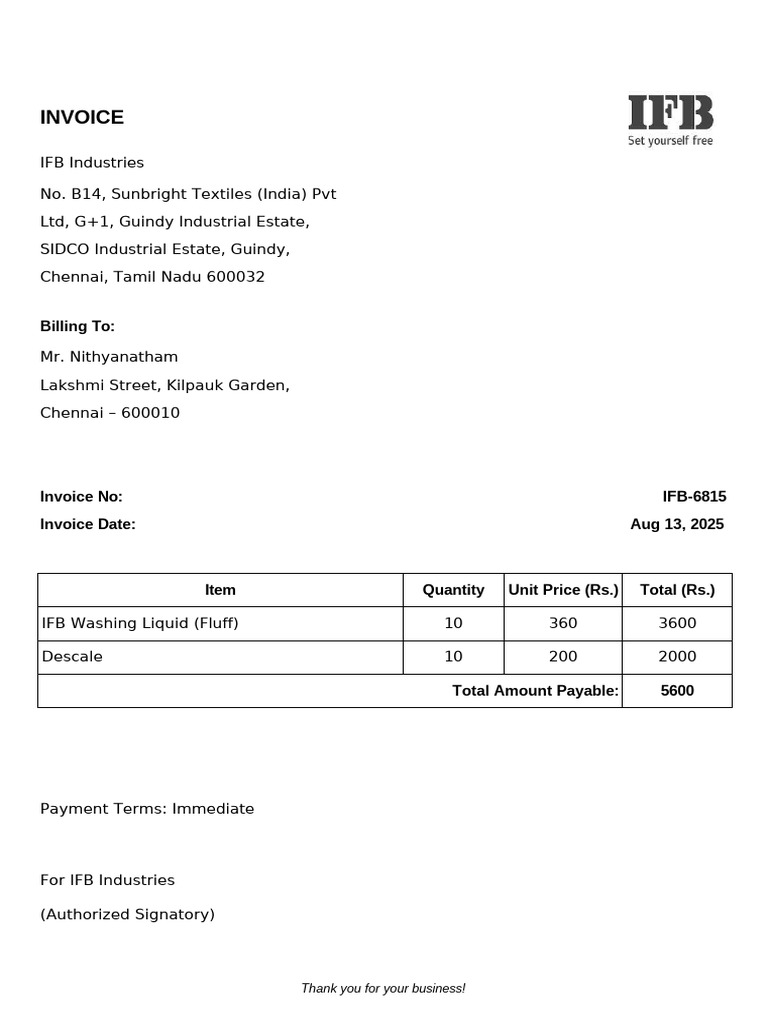 INVOICE

IFB
Set yourself free

IFB Industries

No. B14, Sunbright Textiles (India) Pvt Ltd, G+1, Guindy Industrial Estate, SIDCO Industrial Estate, Guindy, Chennai, Tamil Nadu 600032

Billing To:

Mr. Nithyanatham
Lakshmi Street, Kilpauk Garden,
Chennai – 600010

Invoice No: IFB-6815
Invoice Date: Aug 13, 2025

| Item | Quantity | Unit Price (Rs.) | Total (Rs.) |
|---|---|---|---|
| IFB Washing Liquid (Fluff) | 10 | 360 | 3600 |
| Descale | 10 | 200 | 2000 |
| Total Amount Payable: | | | 5600 |

Payment Terms: Immediate

For IFB Industries

(Authorized Signatory)

Thank you for your business!